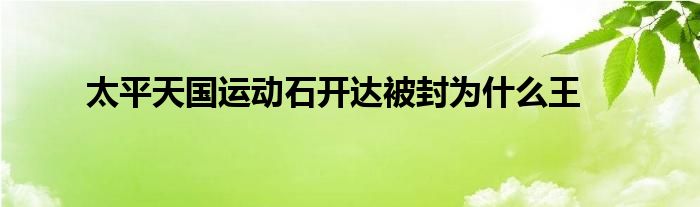 太平天国运动石开达被封为什么王